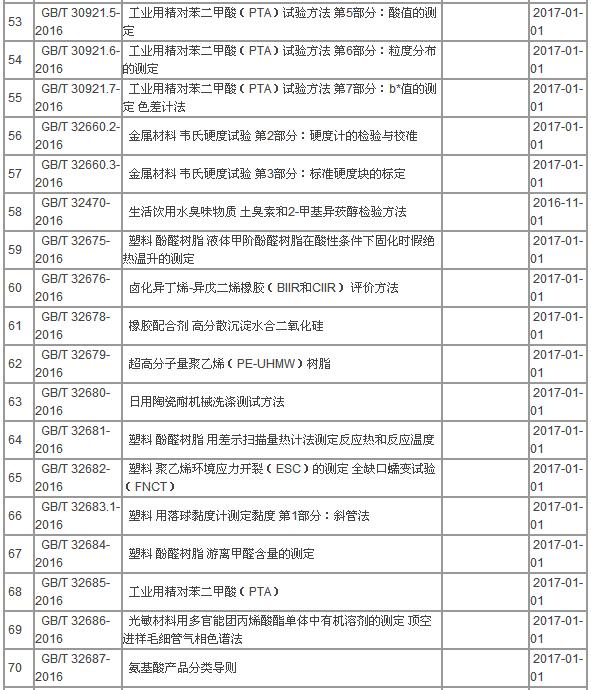 | 53 | GB/T 30921.5-2016 | 工业用精对苯二甲酸（PTA）试验方法 第5部分：酸值的测定 | | 2017-01-01 |
|---|---|---|---|---|
| 54 | GB/T 30921.6-2016 | 工业用精对苯二甲酸（PTA）试验方法 第6部分：粒度分布的测定 | | 2017-01-01 |
| 55 | GB/T 30921.7-2016 | 工业用精对苯二甲酸（PTA）试验方法 第7部分：b*值的测定 色差计法 | | 2017-01-01 |
| 56 | GB/T 32660.2-2016 | 金属材料 韦氏硬度试验 第2部分：硬度计的检验与校准 | | 2017-01-01 |
| 57 | GB/T 32660.3-2016 | 金属材料 韦氏硬度试验 第3部分：标准硬度块的标定 | | 2017-01-01 |
| 58 | GB/T 32470-2016 | 生活饮用水臭味物质 土臭素和2-甲基异莰醇检验方法 | | 2016-11-01 |
| 59 | GB/T 32675-2016 | 塑料 酚醛树脂 液体甲阶酚醛树脂在酸性条件下固化时假绝热温升的测定 | | 2017-01-01 |
| 60 | GB/T 32676-2016 | 卤化异丁烯-异戊二烯橡胶（BIIR和CIIR）评价方法 | | 2017-01-01 |
| 61 | GB/T 32678-2016 | 橡胶配合剂 高分散沉淀水合二氧化硅 | | 2017-01-01 |
| 62 | GB/T 32679-2016 | 超高分子量聚乙烯（PE-UHMW）树脂 | | 2017-01-01 |
| 63 | GB/T 32680-2016 | 日用陶瓷耐机械洗涤测试方法 | | 2017-01-01 |
| 64 | GB/T 32681-2016 | 塑料 酚醛树脂 用差示扫描量热计法测定反应热和反应温度 | | 2017-01-01 |
| 65 | GB/T 32682-2016 | 塑料 聚乙烯环境应力开裂（ESC）的测定 全缺口蠕变试验（FNCT） | | 2017-01-01 |
| 66 | GB/T 32683.1-2016 | 塑料 用落球黏度计测定黏度 第1部分：斜管法 | | 2017-01-01 |
| 67 | GB/T 32684-2016 | 塑料 酚醛树脂 游离甲醛含量的测定 | | 2017-01-01 |
| 68 | GB/T 32685-2016 | 工业用精对苯二甲酸（PTA） | | 2017-01-01 |
| 69 | GB/T 32686-2016 | 光敏材料用多官能团丙烯酸酯单体中有机溶剂的测定 顶空进样毛细管气相色谱法 | | 2017-01-01 |
| 70 | GB/T 32687-2016 | 氨基酸产品分类导则 | | 2017-01-01 |